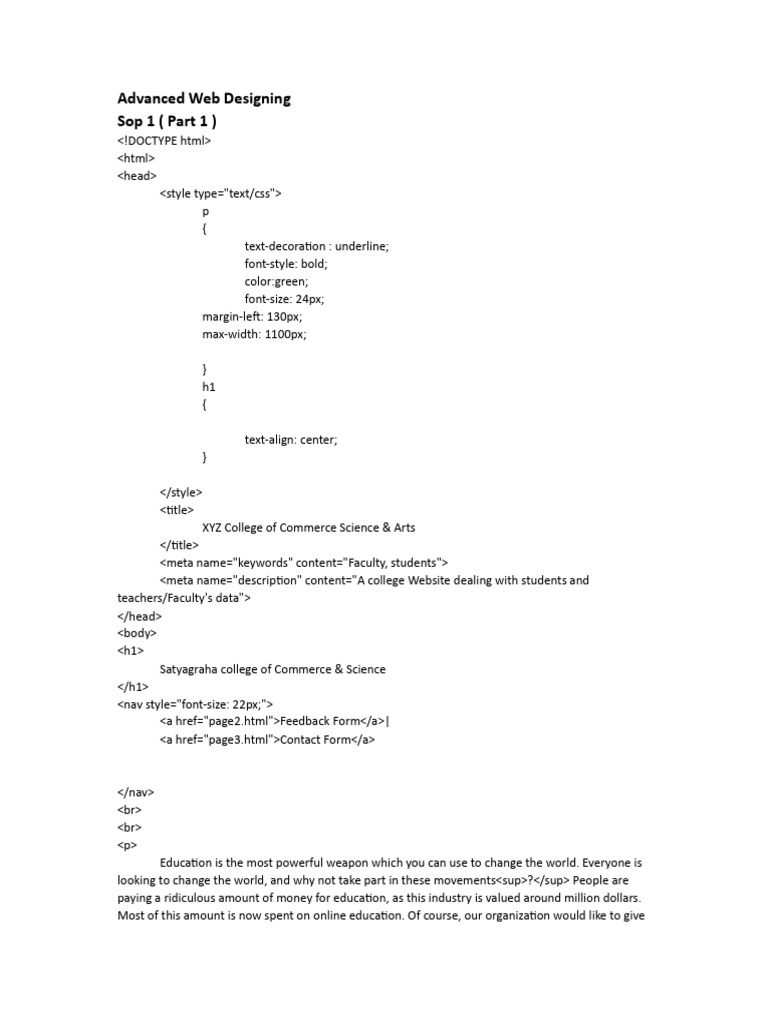 Advanced Web Designing
Sop 1 ( Part 1 )
<!DOCTYPE html>
<html>
<head>
<style type="text/css">
p
{
text-decoration : underline;
font-style: bold;
color:green;
font-size: 24px;
margin-left: 130px;
max-width: 1100px;

}
h1
{

text-align: center;
}

</style>
<title>
XYZ College of Commerce Science & Arts
</title>
<meta name="keywords" content="Faculty, students">
<meta name="description" content="A college Website dealing with students and teachers/Faculty's data">
</head>
<body>
<h1>
Satyagraha college of Commerce & Science
</h1>
<nav style="font-size: 22px;">
<a href="page2.html">Feedback Form</a>|
<a href="page3.html">Contact Form</a>

</nav>
<br>
<br>
<p>
Education is the most powerful weapon which you can use to change the world. Everyone is looking to change the world, and why not take part in these movements<sup>?</sup> People are paying a ridiculous amount of money for education, as this industry is valued around million dollars. Most of this amount is now spent on online education. Of course, our organization would like to give